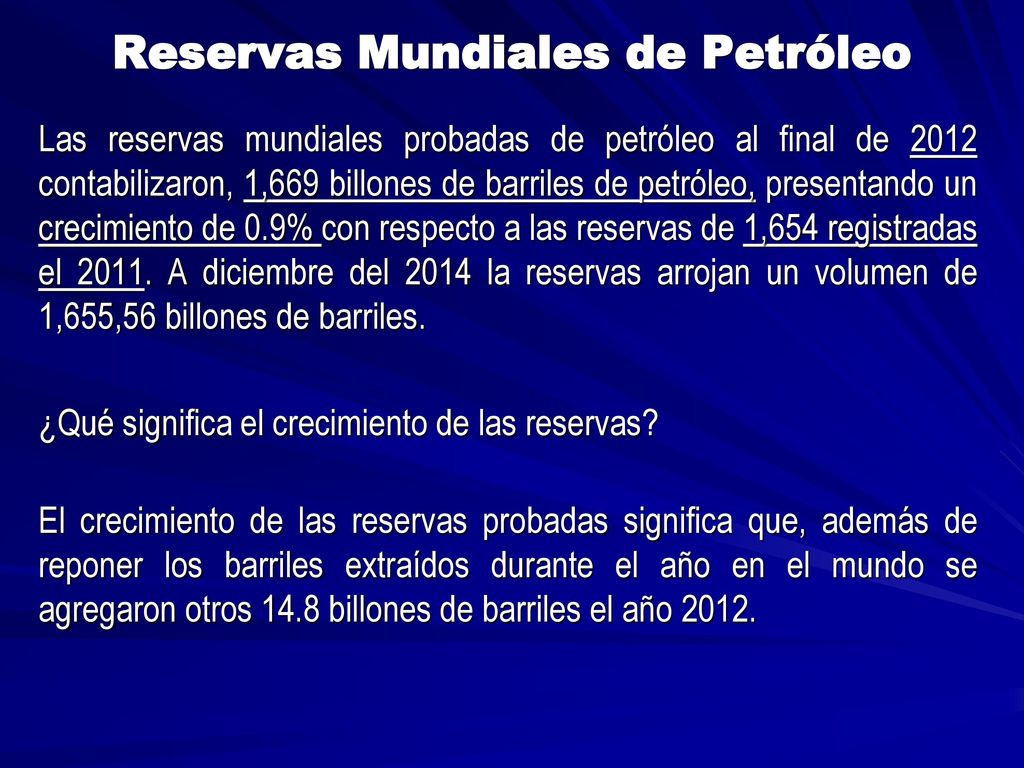 Reservas Mundiales de Petróleo

Las reservas mundiales probadas de petróleo al final de 2012 contabilizaron, 1,669 billones de barriles de petróleo, presentando un crecimiento de 0.9% con respecto a las reservas de 1,654 registradas el 2011. A diciembre del 2014 la reservas arrojan un volumen de 1,655,56 billones de barriles.

¿Qué significa el crecimiento de las reservas?

El crecimiento de las reservas probadas significa que, además de reponer los barriles extraídos durante el año en el mundo se agregaron otros 14.8 billones de barriles el año 2012.